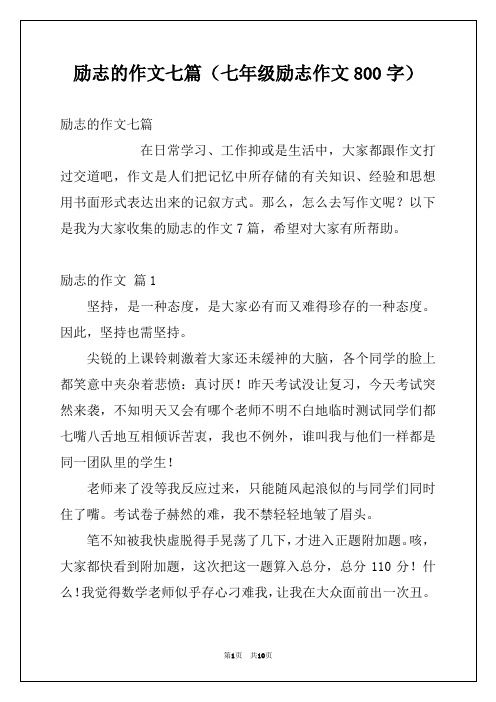 励志的作文七篇（七年级励志作文 800 字）

励志的作文七篇

在日常学习、工作抑或是生活中，大家都跟作文打过交道吧，作文是人们把记忆中所存储的有关知识、经验和思想用书面形式表达出来的记叙方式。那么，怎么去写作文呢？以下是我为大家收集的励志的作文 7 篇，希望对大家有所帮助。

励志的作文 篇 1

坚持，是一种态度，是大家必有而又难得珍存的一种态度。因此，坚持也需坚持。

尖锐的上课铃刺激着大家还未缓神的大脑，各个同学的脸上都笑意中夹杂着悲愤：真讨厌！昨天考试没让复习，今天考试突然来袭，不知明天又会有哪个老师不明不白地临时测试同学们都七嘴八舌地互相倾诉苦衷，我也不例外，谁叫我与他们一样都是同一团队里的学生！

老师来了没等我反应过来，只能随风起浪似的与同学们同时住了嘴。考试卷子赫然的难，我不禁轻轻地皱了眉头。

笔不知被我快虚脱得手晃荡了几下，才进入正题附加题。咳，大家都快看到附加题，这次把这一题算入总分，总分 110 分！什么！我觉得数学老师似乎存心刁难我，让我在大众面前出一次丑。

第1页 共10页